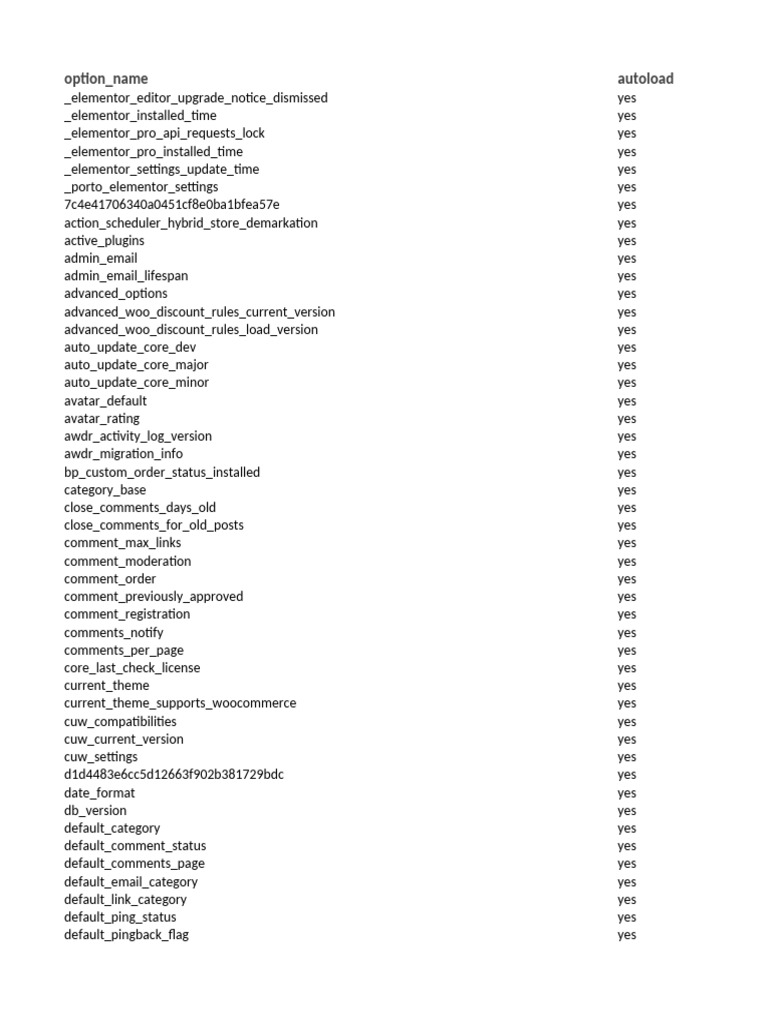 | option_name | autoload |
|---|---|
| _elementor_editor_upgrade_notice_dismissed | yes |
| _elementor_installed_time | yes |
| _elementor_pro_api_requests_lock | yes |
| _elementor_pro_installed_time | yes |
| _elementor_settings_update_time | yes |
| _porto_elementor_settings | yes |
| 7c4e41706340a0451cf8e0ba1bfea57e | yes |
| action_scheduler_hybrid_store_demarkation | yes |
| active_plugins | yes |
| admin_email | yes |
| admin_email_lifespan | yes |
| advanced_options | yes |
| advanced_woo_discount_rules_current_version | yes |
| advanced_woo_discount_rules_load_version | yes |
| auto_update_core_dev | yes |
| auto_update_core_major | yes |
| auto_update_core_minor | yes |
| avatar_default | yes |
| avatar_rating | yes |
| awdr_activity_log_version | yes |
| awdr_migration_info | yes |
| bp_custom_order_status_installed | yes |
| category_base | yes |
| close_comments_days_old | yes |
| close_comments_for_old_posts | yes |
| comment_max_links | yes |
| comment_moderation | yes |
| comment_order | yes |
| comment_previously_approved | yes |
| comment_registration | yes |
| comments_notify | yes |
| comments_per_page | yes |
| core_last_check_license | yes |
| current_theme | yes |
| current_theme_supports_woocommerce | yes |
| cuw_compatibilities | yes |
| cuw_current_version | yes |
| cuw_settings | yes |
| d1d4483e6cc5d12663f902b381729bdc | yes |
| date_format | yes |
| db_version | yes |
| default_category | yes |
| default_comment_status | yes |
| default_comments_page | yes |
| default_email_category | yes |
| default_link_category | yes |
| default_ping_status | yes |
| default_pingback_flag | yes |